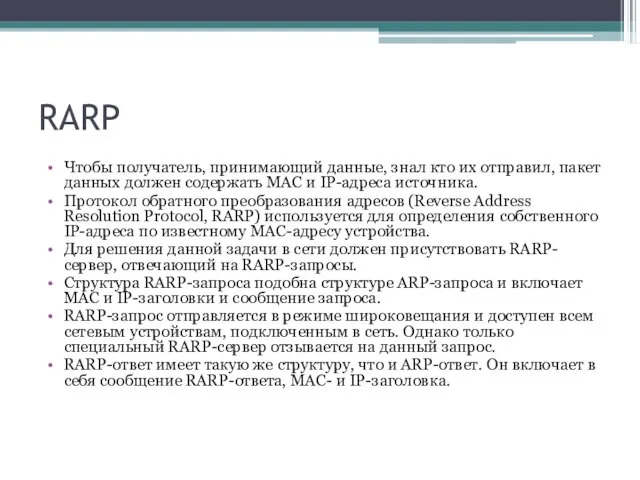 RARP

• Чтобы получатель, принимающий данные, знал кто их отправил, пакет данных должен содержать MAC и IP-адреса источника.
• Протокол обратного преобразования адресов (Reverse Address Resolution Protocol, RARP) используется для определения собственного IP-адреса по известному MAC-адресу устройства.
• Для решения данной задачи в сети должен присутствовать RARP-сервер, отвечающий на RARP-запросы.
• Структура RARP-запроса подобна структуре ARP-запроса и включает MAC и IP-заголовки и сообщение запроса.
• RARP-запрос отправляется в режиме широковещания и доступен всем сетевым устройствам, подключенным в сеть. Однако только специальный RARP-сервер отзывается на данный запрос.
• RARP-ответ имеет такую же структуру, что и ARP-ответ. Он включает в себя сообщение RARP-ответа, MAC- и IP-заголовка.